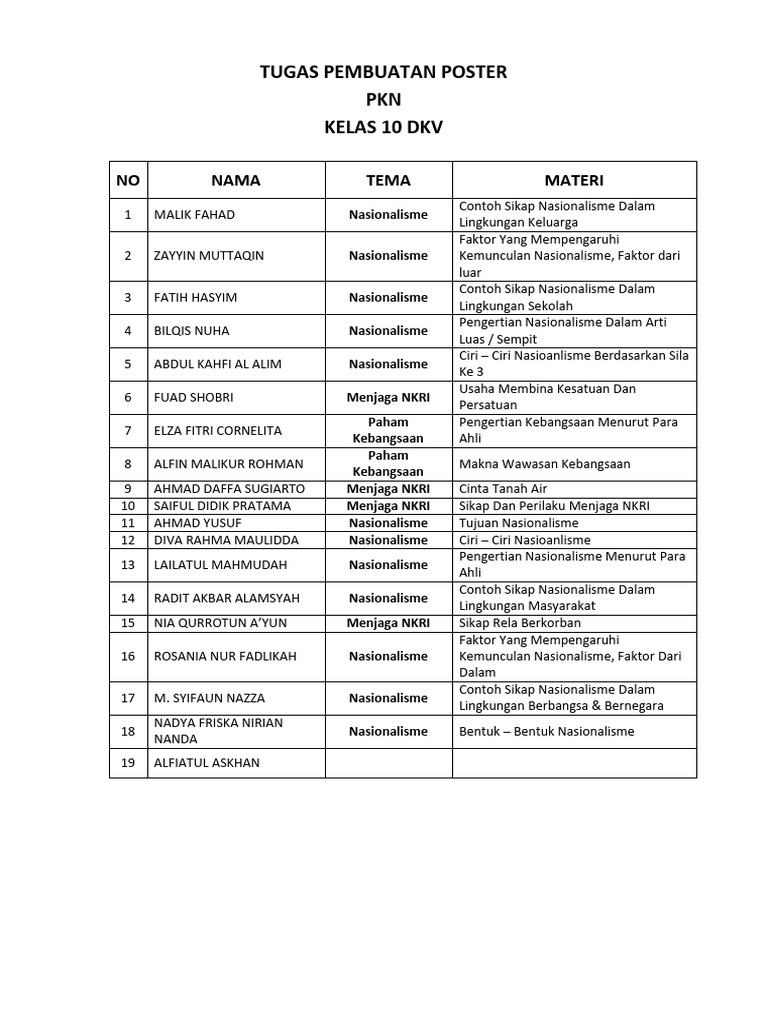 TUGAS PEMBUATAN POSTER
PKN
KELAS 10 DKV

| NO | NAMA | TEMA | MATERI |
|---|---|---|---|
| 1 | MALIK FAHAD | Nasionalisme | Contoh Sikap Nasionalisme Dalam Lingkungan Keluarga |
| 2 | ZAYYIN MUTTAQIN | Nasionalisme | Faktor Yang Mempengaruhi Kemunculan Nasionalisme, Faktor dari luar |
| 3 | FATIH HASYIM | Nasionalisme | Contoh Sikap Nasionalisme Dalam Lingkungan Sekolah |
| 4 | BILQIS NUHA | Nasionalisme | Pengertian Nasionalisme Dalam Arti Luas / Sempit |
| 5 | ABDUL KAHFI AL ALIM | Nasionalisme | Ciri – Ciri Nasioanlisme Berdasarkan Sila Ke 3 |
| 6 | FUAD SHOBRI | Menjaga NKRI | Usaha Membina Kesatuan Dan Persatuan |
| 7 | ELZA FITRI CORNELITA | Paham Kebangsaan | Pengertian Kebangsaan Menurut Para Ahli |
| 8 | ALFIN MALIKUR ROHMAN | Paham Kebangsaan | Makna Wawasan Kebangsaan |
| 9 | AHMAD DAFFA SUGIARTO | Menjaga NKRI | Cinta Tanah Air |
| 10 | SAIFUL DIDIK PRATAMA | Menjaga NKRI | Sikap Dan Perilaku Menjaga NKRI |
| 11 | AHMAD YUSUF | Nasionalisme | Tujuan Nasionalisme |
| 12 | DIVA RAHMA MAULIDDA | Nasionalisme | Ciri – Ciri Nasioanlisme |
| 13 | LAILATUL MAHMUDAH | Nasionalisme | Pengertian Nasionalisme Menurut Para Ahli |
| 14 | RADIT AKBAR ALAMSYAH | Nasionalisme | Contoh Sikap Nasionalisme Dalam Lingkungan Masyarakat |
| 15 | NIA QURROTUN A'YUN | Menjaga NKRI | Sikap Rela Berkorban |
| 16 | ROSANIA NUR FADLIKAH | Nasionalisme | Faktor Yang Mempengaruhi Kemunculan Nasionalisme, Faktor Dari Dalam |
| 17 | M. SYIFAUN NAZZA | Nasionalisme | Contoh Sikap Nasionalisme Dalam Lingkungan Berbangsa & Bernegara |
| 18 | NADYA FRISKA NIRIAN NANDA | Nasionalisme | Bentuk – Bentuk Nasionalisme |
| 19 | ALFIATUL ASKHAN | | |